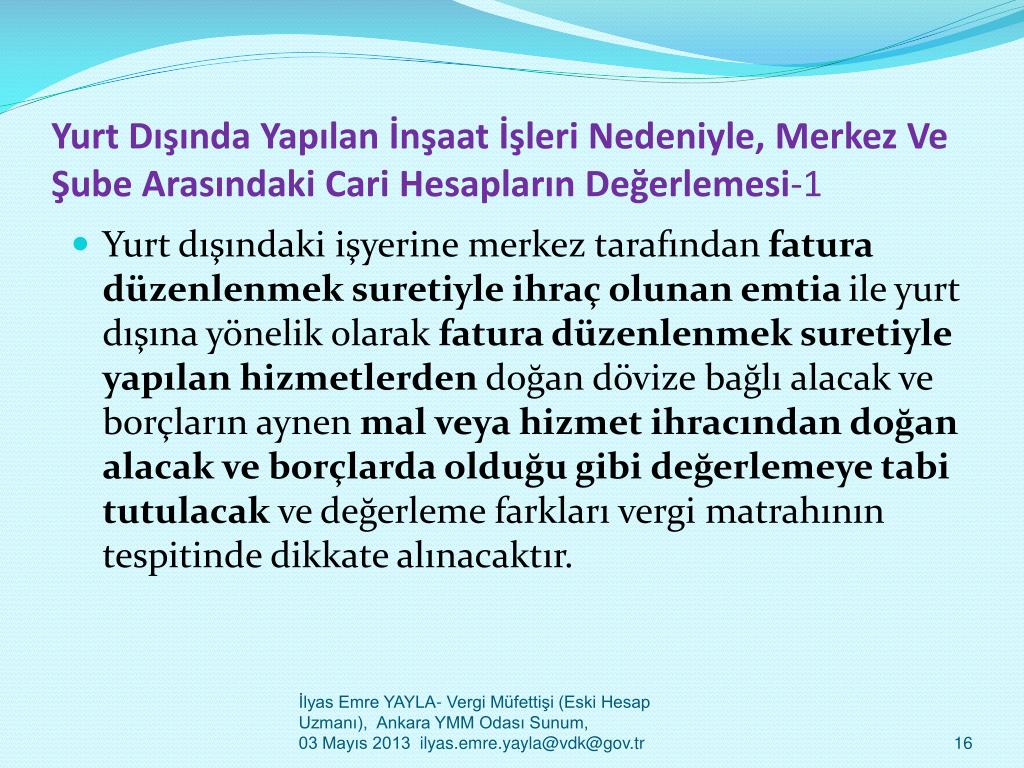 Yurt Dışında Yapılan İnşaat İşleri Nedeniyle, Merkez Ve Şube Arasındaki Cari Hesapların Değerlemesi-1

Yurt dışındaki işyerine merkez tarafından fatura düzenlenmek suretiyle ihraç olunan emtia ile yurt dışına yönelik olarak fatura düzenlenmek suretiyle yapılan hizmetlerden doğan dövize bağlı alacak ve borçların aynen mal veya hizmet ihracından doğan alacak ve borçlarda olduğu gibi değerlemeye tabi tutulacak ve değerleme farkları vergi matrahının tespitinde dikkate alınacaktır.

İlyas Emre YAYLA- Vergi Müfettişi (Eski Hesap Uzmanı), Ankara YMM Odası Sunum, 03 Mayıs 2013 ilyas.emre.yayla@vdk@gov.tr

16